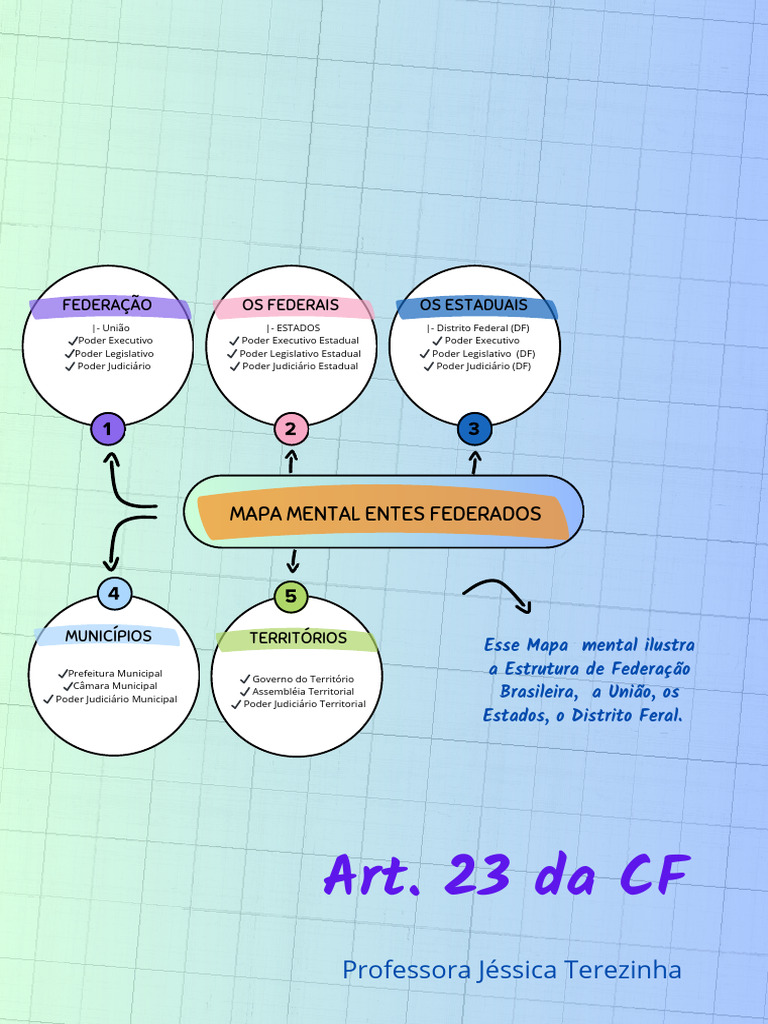 FEDERAÇÃO
|- União
✓Poder Executivo
✓Poder Legislativo
✓Poder Judiciário

1

OS FEDERAIS
|- ESTADOS
✓Poder Executivo Estadual
✓Poder Legislativo Estadual
✓Poder Judiciário Estadual

2

OS ESTADUAIS
|- Distrito Federal (DF)
✓Poder Executivo
✓Poder Legislativo (DF)
✓Poder Judiciário (DF)

3

MAPA MENTAL ENTES FEDERADOS

4

MUNICÍPIOS
✓Prefeitura Municipal
✓Câmara Municipal
✓Poder Judiciário Municipal

5

TERRITÓRIOS
✓Governo do Território
✓Assembléia Territorial
✓Poder Judiciário Territorial

Esse Mapa mental ilustra a Estrutura de Federação Brasileira, a União, os Estados, o Distrito Feral.

Art. 23 da CF

Professora Jéssica Terezinha